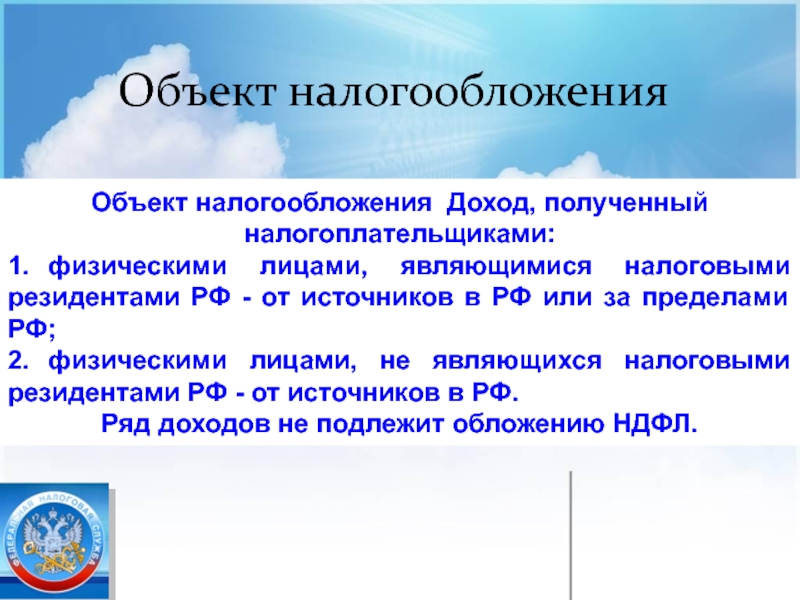 Объект налогообложения

Объект налогообложения Доход, полученный налогоплательщиками:
1. физическими лицами, являющимися налоговыми резидентами РФ - от источников в РФ или за пределами РФ;
2. физическими лицами, не являющихся налоговыми резидентами РФ - от источников в РФ.
Ряд доходов не подлежит обложению НДФЛ.

ФЕДЕРАЛЬНАЯ НАЛОГОВАЯ СЛУЖБА